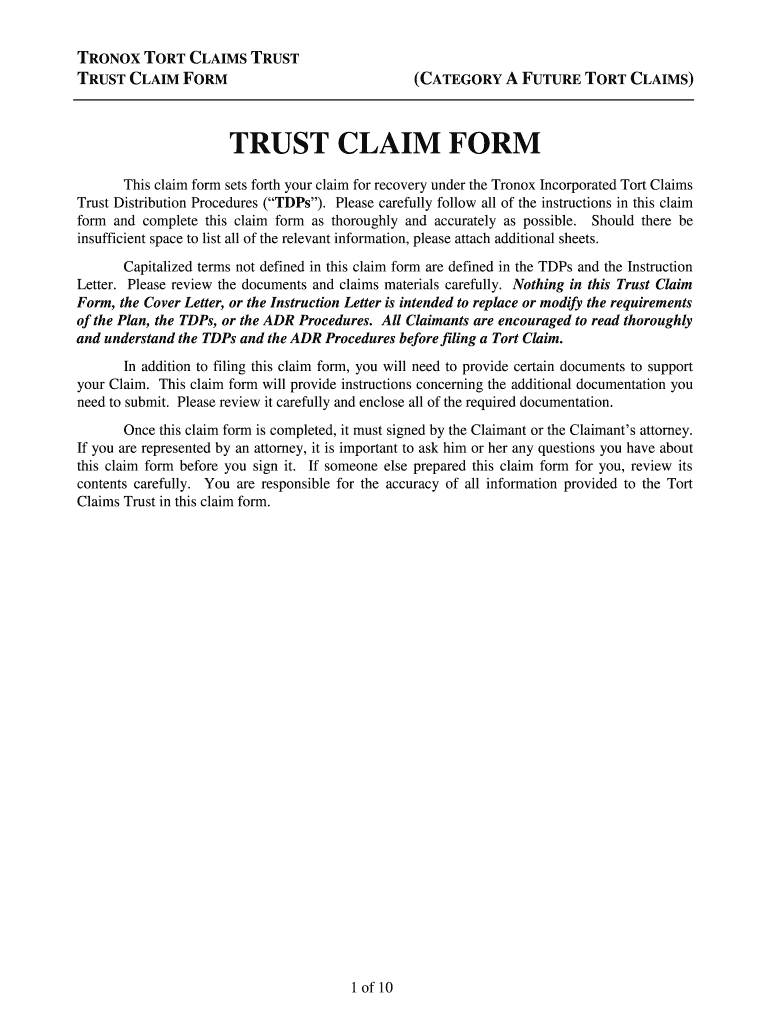 TRONOX TORT CLAIMS TRUST
TRUST CLAIM FORM (CATEGORY A FUTURE TORT CLAIMS)

TRUST CLAIM FORM

This claim form sets forth your claim for recovery under the Tronox Incorporated Tort Claims Trust Distribution Procedures ("TDPs"). Please carefully follow all of the instructions in this claim form and complete this claim form as thoroughly and accurately as possible. Should there be insufficient space to list all of the relevant information, please attach additional sheets.

Capitalized terms not defined in this claim form are defined in the TDPs and the Instruction Letter. Please review the documents and claims materials carefully. Nothing in this Trust Claim Form, the Cover Letter, or the Instruction Letter is intended to replace or modify the requirements of the Plan, the TDPs, or the ADR Procedures. All Claimants are encouraged to read thoroughly and understand the TDPs and the ADR Procedures before filing a Tort Claim.

In addition to filing this claim form, you will need to provide certain documents to support your Claim. This claim form will provide instructions concerning the additional documentation you need to submit. Please review it carefully and enclose all of the required documentation.

Once this claim form is completed, it must signed by the Claimant or the Claimant's attorney. If you are represented by an attorney, it is important to ask him or her any questions you have about this claim form before you sign it. If someone else prepared this claim form for you, review its contents carefully. You are responsible for the accuracy of all information provided to the Tort Claims Trust in this claim form.

1 of 10